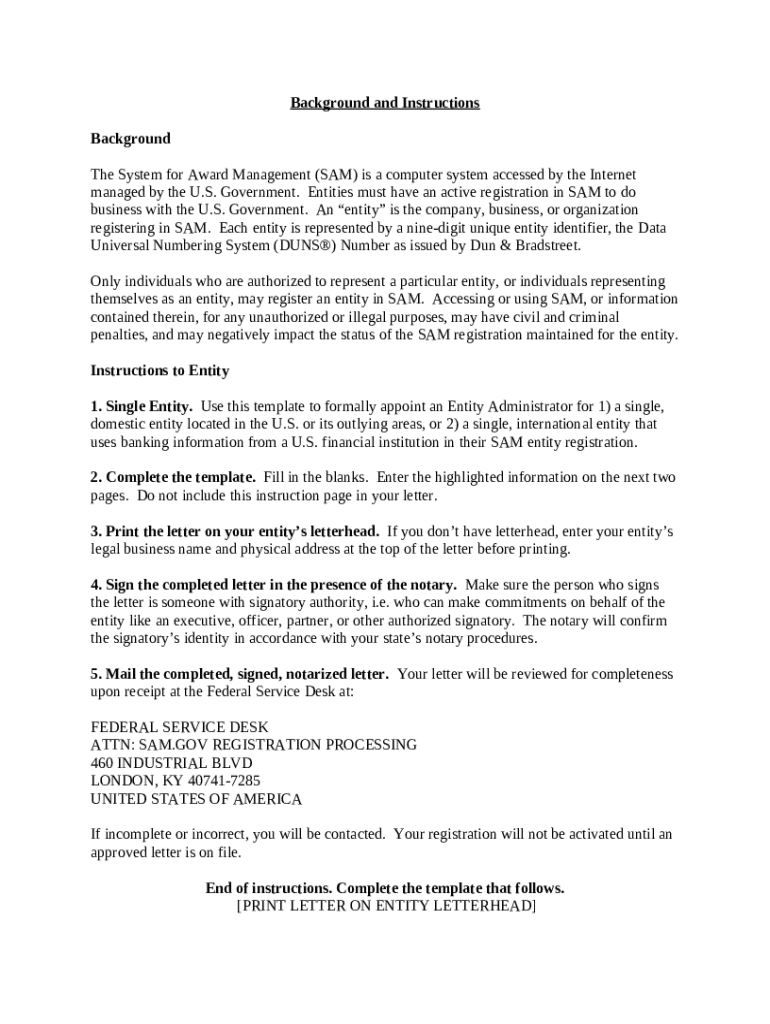 Background and Instructions

Background

The System for Award Management (SAM) is a computer system accessed by the Internet managed by the U.S. Government. Entities must have an active registration in SAM to do business with the U.S. Government. An “entity” is the company, business, or organization registering in SAM. Each entity is represented by a nine-digit unique entity identifier, the Data Universal Numbering System (DUNS®) Number as issued by Dun & Bradstreet.

Only individuals who are authorized to represent a particular entity, or individuals representing themselves as an entity, may register an entity in SAM. Accessing or using SAM, or information contained therein, for any unauthorized or illegal purposes, may have civil and criminal penalties, and may negatively impact the status of the SAM registration maintained for the entity.

Instructions to Entity

1. Single Entity. Use this template to formally appoint an Entity Administrator for 1) a single, domestic entity located in the U.S. or its outlying areas, or 2) a single, international entity that uses banking information from a U.S. financial institution in their SAM entity registration.

2. Complete the template. Fill in the blanks. Enter the highlighted information on the next two pages. Do not include this instruction page in your letter.

3. Print the letter on your entity’s letterhead. If you don’t have letterhead, enter your entity’s legal business name and physical address at the top of the letter before printing.

4. Sign the completed letter in the presence of the notary. Make sure the person who signs the letter is someone with signatory authority, i.e. who can make commitments on behalf of the entity like an executive, officer, partner, or other authorized signatory. The notary will confirm the signatory’s identity in accordance with your state’s notary procedures.

5. Mail the completed, signed, notarized letter. Your letter will be reviewed for completeness upon receipt at the Federal Service Desk at:

FEDERAL SERVICE DESK
ATTN: SAM.GOV REGISTRATION PROCESSING
460 INDUSTRIAL BLVD
LONDON, KY 40741-7285
UNITED STATES OF AMERICA

If incomplete or incorrect, you will be contacted. Your registration will not be activated until an approved letter is on file.

End of instructions. Complete the template that follows.
[PRINT LETTER ON ENTITY LETTERHEAD]